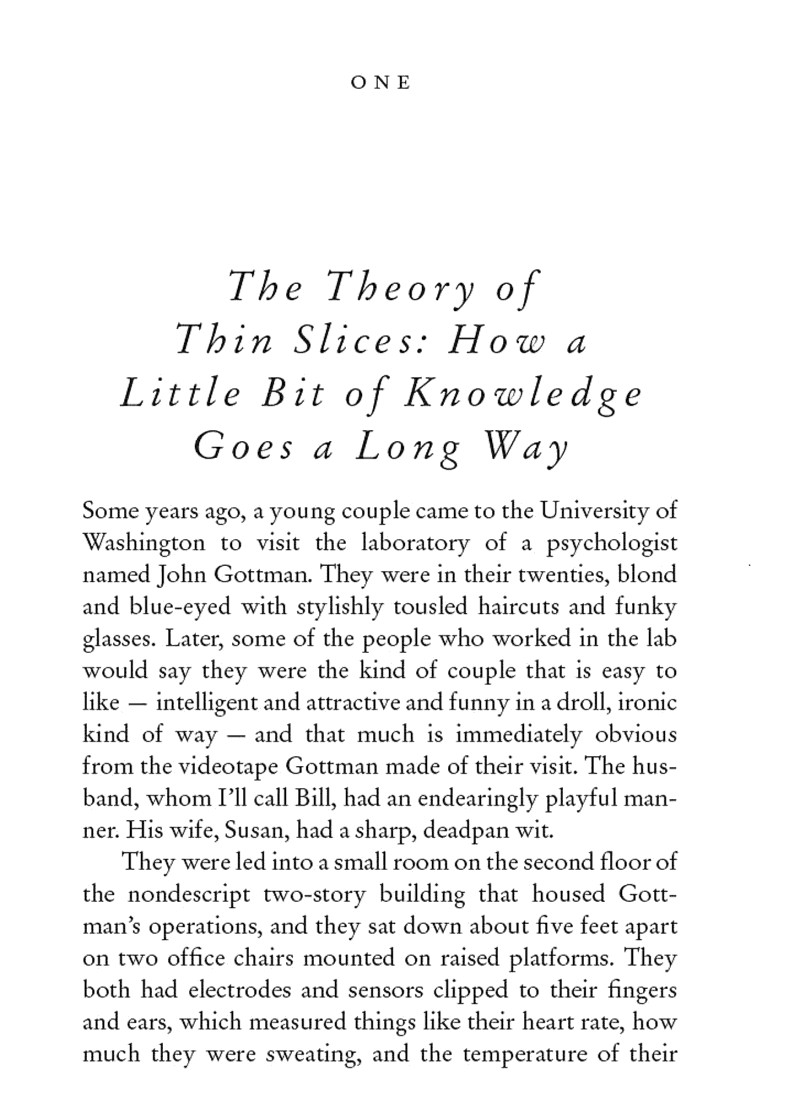 ONE

The Theory of Thin Slices: How a Little Bit of Knowledge Goes a Long Way

Some years ago, a young couple came to the University of Washington to visit the laboratory of a psychologist named John Gottman. They were in their twenties, blond and blue-eyed with stylishly tousled haircuts and funky glasses. Later, some of the people who worked in the lab would say they were the kind of couple that is easy to like — intelligent and attractive and funny in a droll, ironic kind of way — and that much is immediately obvious from the videotape Gottman made of their visit. The husband, whom I'll call Bill, had an endearingly playful manner. His wife, Susan, had a sharp, deadpan wit.

They were led into a small room on the second floor of the nondescript two-story building that housed Gottman's operations, and they sat down about five feet apart on two office chairs mounted on raised platforms. They both had electrodes and sensors clipped to their fingers and ears, which measured things like their heart rate, how much they were sweating, and the temperature of their